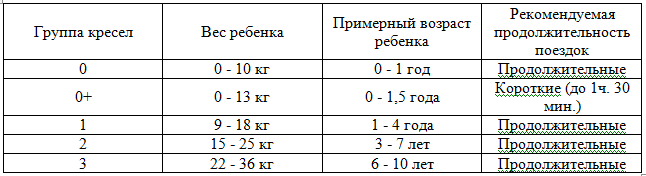 | Группа кресел | Вес ребенка | Примерный возраст ребенка | Рекомендуемая продолжительность поездок |
|---|---|---|---|
| 0 | 0 - 10 кг | 0 - 1 год | Продолжительные |
| 0+ | 0 - 13 кг | 0 - 1,5 года | Короткие (до 1ч. 30 мин.) |
| 1 | 9 - 18 кг | 1 - 4 года | Продолжительные |
| 2 | 15 - 25 кг | 3 - 7 лет | Продолжительные |
| 3 | 22 - 36 кг | 6 - 10 лет | Продолжительные |